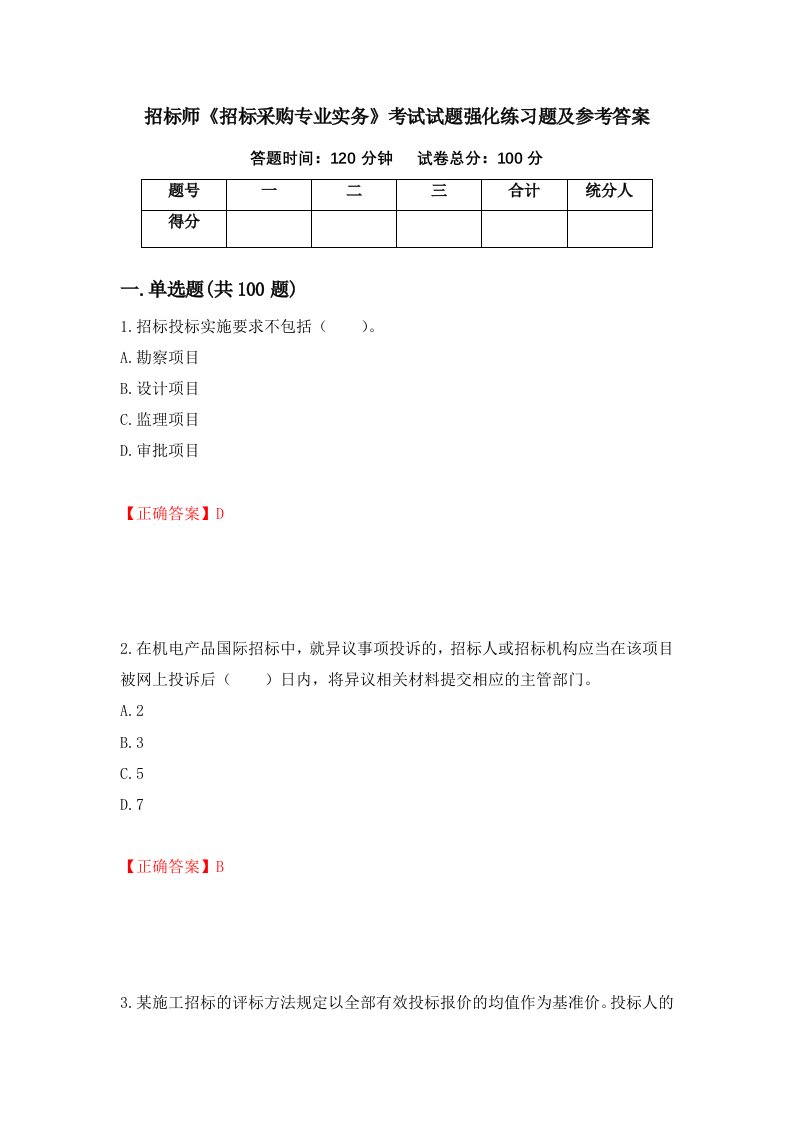 招标师《招标采购专业实务》考试试题强化练习题及参考答案

答题时间：120 分钟　试卷总分：100 分

| 题号 | 一 | 二 | 三 | 合计 | 统分人 |
|---|---|---|---|---|---|
| 得分 | | | | | |

一.单选题(共 100 题)

1.招标投标实施要求不包括（　　）。

A.勘察项目

B.设计项目

C.监理项目

D.审批项目

【正确答案】D

2.在机电产品国际招标中，就异议事项投诉的，招标人或招标机构应当在该项目被网上投诉后（　　）日内，将异议相关材料提交相应的主管部门。

A.2

B.3

C.5

D.7

【正确答案】B

3.某施工招标的评标方法规定以全部有效投标报价的均值作为基准价。投标人的